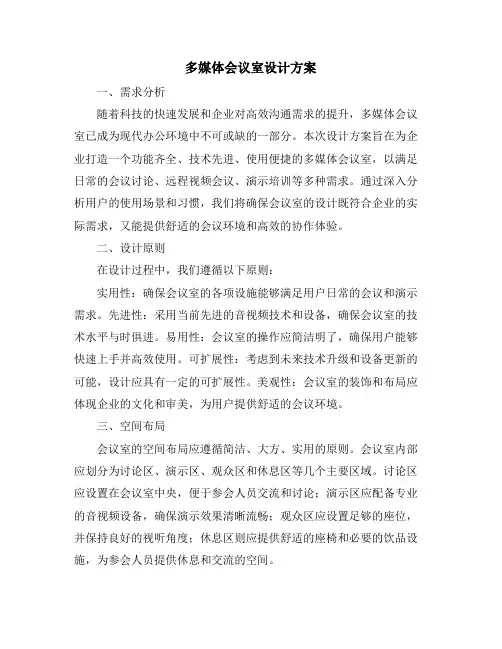 多媒体会议室设计方案

一、需求分析

随着科技的快速发展和企业对高效沟通需求的提升，多媒体会议室已成为现代办公环境中不可或缺的一部分。本次设计方案旨在为企业打造一个功能齐全、技术先进、使用便捷的多媒体会议室，以满足日常的会议讨论、远程视频会议、演示培训等多种需求。通过深入分析用户的使用场景和习惯，我们将确保会议室的设计既符合企业的实际需求，又能提供舒适的会议环境和高效的协作体验。

二、设计原则

在设计过程中，我们遵循以下原则：

实用性：确保会议室的各项设施能够满足用户日常的会议和演示需求。先进性：采用当前先进的音视频技术和设备，确保会议室的技术水平与时俱进。易用性：会议室的操作应简洁明了，确保用户能够快速上手并高效使用。可扩展性：考虑到未来技术升级和设备更新的可能，设计应具有一定的可扩展性。美观性：会议室的装饰和布局应体现企业的文化和审美，为用户提供舒适的会议环境。

三、空间布局

会议室的空间布局应遵循简洁、大方、实用的原则。会议室内部应划分为讨论区、演示区、观众区和休息区等几个主要区域。讨论区应设置在会议室中央，便于参会人员交流和讨论；演示区应配备专业的音视频设备，确保演示效果清晰流畅；观众区应设置足够的座位，并保持良好的视听角度；休息区则应提供舒适的座椅和必要的饮品设施，为参会人员提供休息和交流的空间。